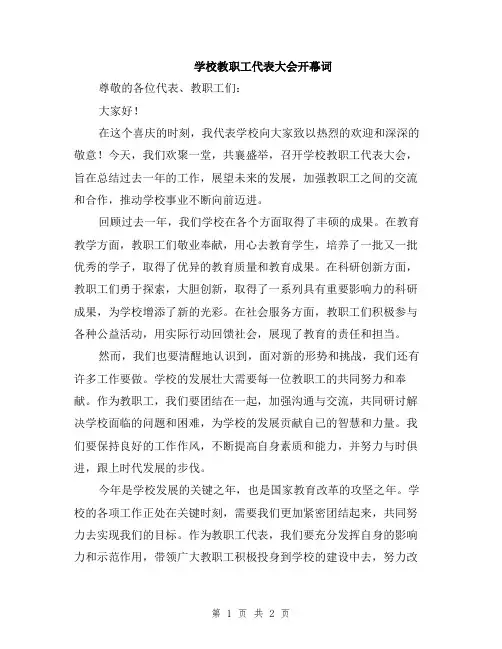 学校教职工代表大会开幕词

尊敬的各位代表、教职工们：

大家好！

在这个喜庆的时刻，我代表学校向大家致以热烈的欢迎和深深的敬意！今天，我们欢聚一堂，共襄盛举，召开学校教职工代表大会，旨在总结过去一年的工作，展望未来的发展，加强教职工之间的交流和合作，推动学校事业不断向前迈进。

回顾过去一年，我们学校在各个方面取得了丰硕的成果。在教育教学方面，教职工们敬业奉献，用心去教育学生，培养了一批又一批优秀的学子，取得了优异的教育质量和教育成果。在科研创新方面，教职工们勇于探索，大胆创新，取得了一系列具有重要影响力的科研成果，为学校增添了新的光彩。在社会服务方面，教职工们积极参与各种公益活动，用实际行动回馈社会，展现了教育的责任和担当。

然而，我们也要清醒地认识到，面对新的形势和挑战，我们还有许多工作要做。学校的发展壮大需要每一位教职工的共同努力和奉献。作为教职工，我们要团结在一起，加强沟通与交流，共同研讨解决学校面临的问题和困难，为学校的发展贡献自己的智慧和力量。我们要保持良好的工作作风，不断提高自身素质和能力，并努力与时俱进，跟上时代发展的步伐。

今年是学校发展的关键之年，也是国家教育改革的攻坚之年。学校的各项工作正处在关键时刻，需要我们更加紧密团结起来，共同努力去实现我们的目标。作为教职工代表，我们要充分发挥自身的影响力和示范作用，带领广大教职工积极投身到学校的建设中去，努力改

第 1 页 共 2 页